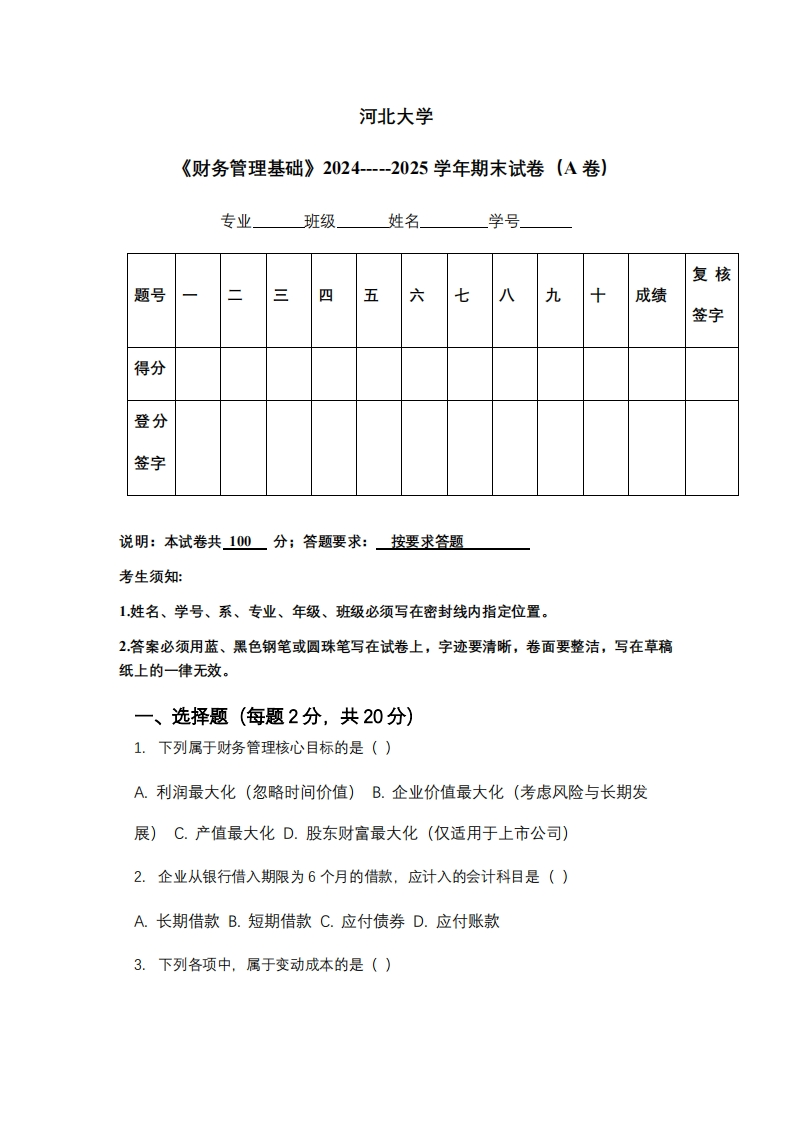 河北大学

《财务管理基础》2024-----2025 学年期末试卷（A 卷）

专业______班级______姓名________学号______

| 题号 | 一 | 二 | 三 | 四 | 五 | 六 | 七 | 八 | 九 | 十 | 成绩 | 复核签字 |
|---|---|---|---|---|---|---|---|---|---|---|---|---|
| 得分 | | | | | | | | | | | | |
| 登分签字 | | | | | | | | | | | | |

说明：本试卷共 100 分；答题要求： 按要求答题

考生须知:

1.姓名、学号、系、专业、年级、班级必须写在密封线内指定位置。

2.答案必须用蓝、黑色钢笔或圆珠笔写在试卷上，字迹要清晰，卷面要整洁，写在草稿纸上的一律无效。

一、选择题（每题 2 分，共 20 分）

1. 下列属于财务管理核心目标的是（ ）

A. 利润最大化（忽略时间价值） B. 企业价值最大化（考虑风险与长期发展） C. 产值最大化 D. 股东财富最大化（仅适用于上市公司）

2. 企业从银行借入期限为 6 个月的借款，应计入的会计科目是（ ）

A. 长期借款 B. 短期借款 C. 应付债券 D. 应付账款

3. 下列各项中，属于变动成本的是（ ）